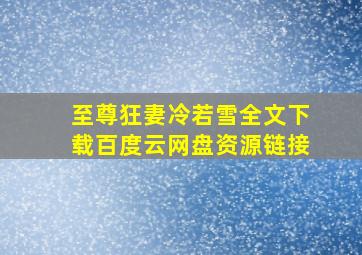 至尊狂妻冷若雪全文下载百度云网盘资源链接